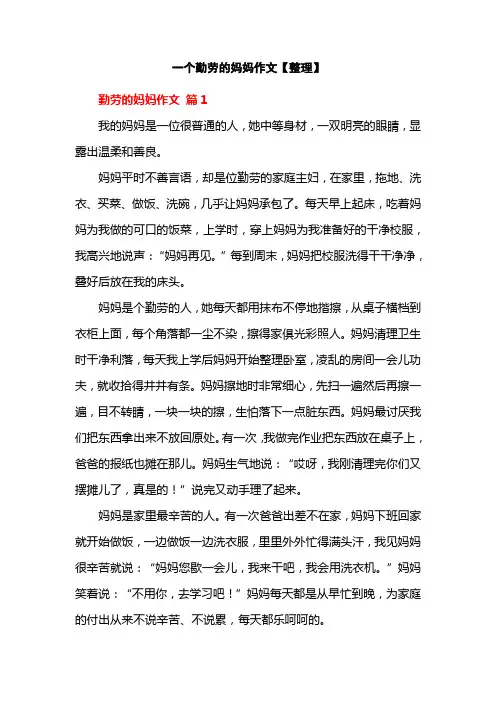 一个勤劳的妈妈作文【整理】

勤劳的妈妈作文 篇1

我的妈妈是一位很普通的人，她中等身材，一双明亮的眼睛，显露出温柔和善良。

妈妈平时不善言语，却是位勤劳的家庭主妇，在家里，拖地、洗衣、买菜、做饭、洗碗，几乎让妈妈承包了。每天早上起床，吃着妈妈为我做的可口的饭菜，上学时，穿上妈妈为我准备好的干净校服，我高兴地说声：“妈妈再见。”每到周末，妈妈把校服洗得干干净净，叠好后放在我的床头。

妈妈是个勤劳的人，她每天都用抹布不停地揩擦，从桌子横档到衣柜上面，每个角落都一尘不染，擦得家俱光彩照人。妈妈清理卫生时干净利落，每天我上学后妈妈开始整理卧室，凌乱的房间一会儿功夫，就收拾得井井有条。妈妈擦地时非常细心，先扫一遍然后再擦一遍，目不转睛，一块一块的擦，生怕落下一点脏东西。妈妈最讨厌我们把东西拿出来不放回原处。有一次，我做完作业把东西放在桌子上，爸爸的报纸也摊在那儿。妈妈生气地说：“哎呀，我刚清理完你们又摆摊儿了，真是的！”说完又动手理了起来。

妈妈是家里最辛苦的人。有一次爸爸出差不在家，妈妈下班回家就开始做饭，一边做饭一边洗衣服，里里外外忙得满头汗，我见妈妈很辛苦就说：“妈妈您歇一会儿，我来干吧，我会用洗衣机。”妈妈笑着说：“不用你，去学习吧！”妈妈每天都是从早忙到晚，为家庭的付出从来不说辛苦、不说累，每天都乐呵呵的。